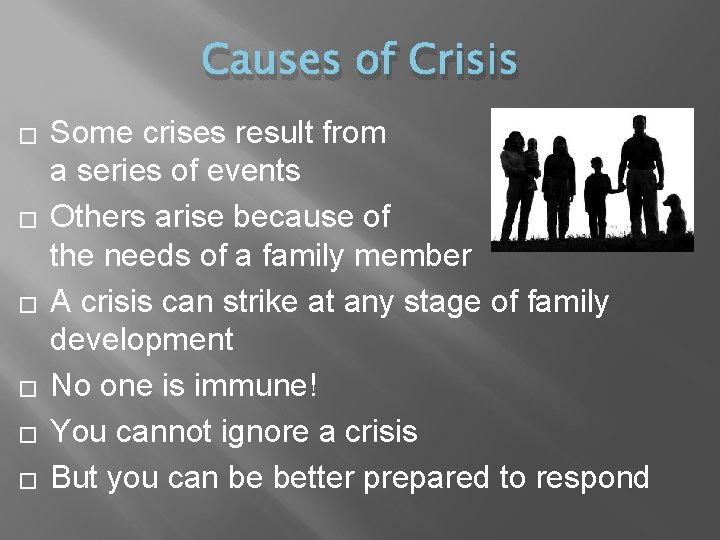 Causes of Crisis

□ Some crises result from a series of events

□ Others arise because of the needs of a family member

□ A crisis can strike at any stage of family development

□ No one is immune!

□ You cannot ignore a crisis

□ But you can be better prepared to respond